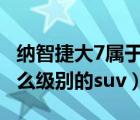 纳智捷大7属于
么级别的suv）